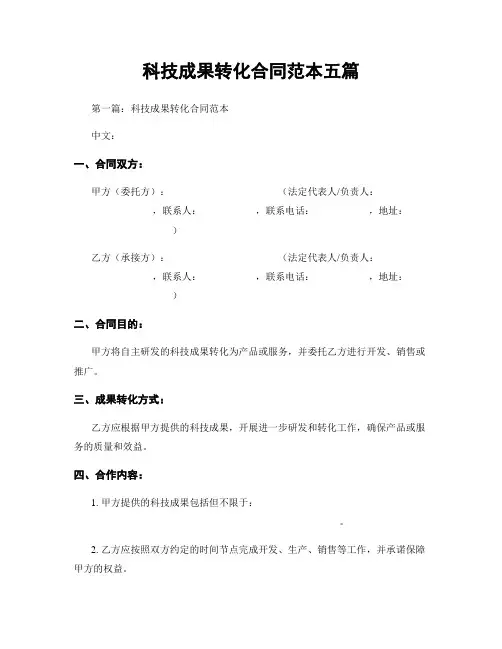 科技成果转化合同范本五篇

第一篇：科技成果转化合同范本

中文：

一、合同双方：

甲方（委托方）：　　　　　　（法定代表人/负责人：　　　，联系人：　　　，联系电话：　　　，地址：　　　）

乙方（承接方）：　　　　　　（法定代表人/负责人：　　　，联系人：　　　，联系电话：　　　，地址：　　　）

二、合同目的：

甲方将自主研发的科技成果转化为产品或服务，并委托乙方进行开发、销售或推广。

三、成果转化方式：

乙方应根据甲方提供的科技成果，开展进一步研发和转化工作，确保产品或服务的质量和效益。

四、合作内容：

1. 甲方提供的科技成果包括但不限于：

。

2. 乙方应按照双方约定的时间节点完成开发、生产、销售等工作，并承诺保障甲方的权益。